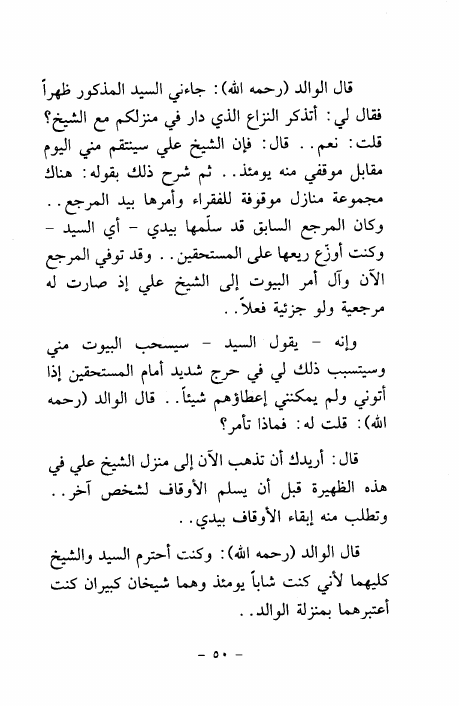 قال الوالد (رحمه الله): جاءني السيد المذكور ظهراً فقال لي: أتذكر النزاع الذي دار في منزلكم مع الشيخ؟ قلت: نعم.. قال: فإن الشيخ علي سينتقم مني اليوم مقابل موقفي منه يومئذ.. ثم شرح ذلك بقوله: هناك مجموعة منازل موقوفة للفقراء وأمرها بيد المرجع.. وكان المرجع السابق قد سلّمها بيدي - أي السيد - وكنت أوزّع ريعها على المستحقين.. وقد توفي المرجع الآن وآل أمر البيوت إلى الشيخ علي إذ صارت له مرجعية ولو جزئية فعلاً..

وإنه - يقول السيد - سيسحب البيوت مني وسيتسبب ذلك لي في حرج شديد أمام المستحقين إذا أتوني ولم يمكنني إعطاؤهم شيئاً.. قال الوالد (رحمه الله): قلت له: فماذا تأمر؟

قال: أريدك أن تذهب الآن إلى منزل الشيخ علي في هذه الظهيرة قبل أن يسلم الأوقاف لشخص آخر.. وتطلب منه إبقاء الأوقاف بيدي..

قال الوالد (رحمه الله): وكنت أحترم السيد والشيخ كليهما لأني كنت شاباً يومئذ وهما شيخان كبيران كنت أعتبرهما بمنزلة الوالد..

- ٥٠ -